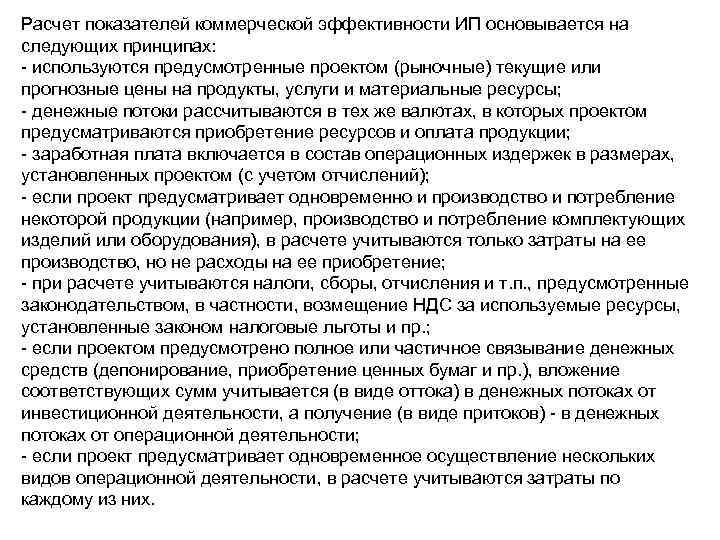 Расчет показателей коммерческой эффективности ИП основывается на следующих принципах:
- используются предусмотренные проектом (рыночные) текущие или прогнозные цены на продукты, услуги и материальные ресурсы;
- денежные потоки рассчитываются в тех же валютах, в которых проектом предусматриваются приобретение ресурсов и оплата продукции;
- заработная плата включается в состав операционных издержек в размерах, установленных проектом (с учетом отчислений);
- если проект предусматривает одновременно и производство и потребление некоторой продукции (например, производство и потребление комплектующих изделий или оборудования), в расчете учитываются только затраты на ее производство, но не расходы на ее приобретение;
- при расчете учитываются налоги, сборы, отчисления и т.п., предусмотренные законодательством, в частности, возмещение НДС за используемые ресурсы, установленные законом налоговые льготы и пр.;
- если проектом предусмотрено полное или частичное связывание денежных средств (депонирование, приобретение ценных бумаг и пр.), вложение соответствующих сумм учитывается (в виде оттока) в денежных потоках от инвестиционной деятельности, а получение (в виде притоков) - в денежных потоках от операционной деятельности;
- если проект предусматривает одновременное осуществление нескольких видов операционной деятельности, в расчете учитываются затраты по каждому из них.